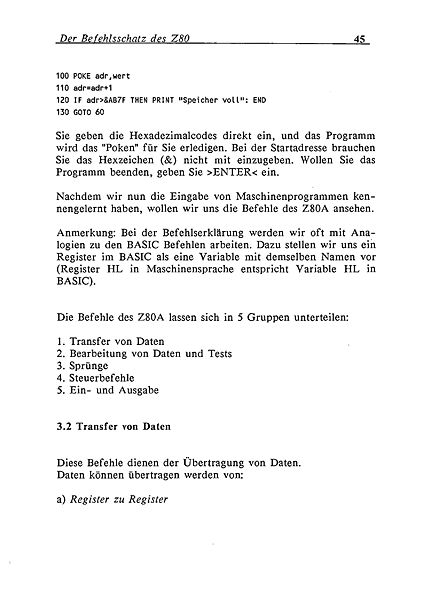 Der Befehlsschatz des Z80 45

100 POKE adr,wert
110 adr=adr+1
120 IF adr>&AB7F THEN PRINT "Speicher voll": END
130 GOTO 60

Sie geben die Hexadezimalcodes direkt ein, und das Programm wird das "Poken" für Sie erledigen. Bei der Startadresse brauchen Sie das Hexzeichen (&) nicht mit einzugeben. Wollen Sie das Programm beenden, geben Sie >ENTER< ein.

Nachdem wir nun die Eingabe von Maschinenprogrammen kennengelernt haben, wollen wir uns die Befehle des Z80A ansehen.

Anmerkung: Bei der Befehlserklärung werden wir oft mit Analogien zu den BASIC Befehlen arbeiten. Dazu stellen wir uns ein Register im BASIC als eine Variable mit demselben Namen vor (Register HL in Maschinensprache entspricht Variable HL in BASIC).

Die Befehle des Z80A lassen sich in 5 Gruppen unterteilen:

1. Transfer von Daten
2. Bearbeitung von Daten und Tests
3. Sprünge
4. Steuerbefehle
5. Ein- und Ausgabe

3.2 Transfer von Daten

Diese Befehle dienen der Übertragung von Daten.
Daten können übertragen werden von:

a) Register zu Register